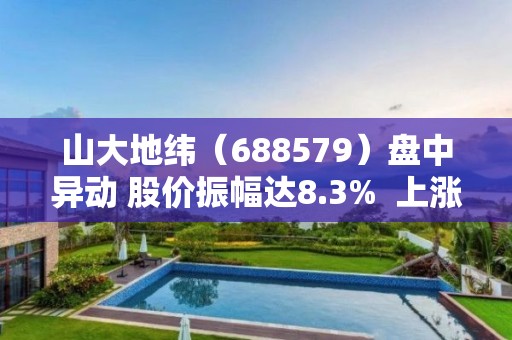 山大地纬（688579）盘中异动 股价振幅达8.3% 上涨